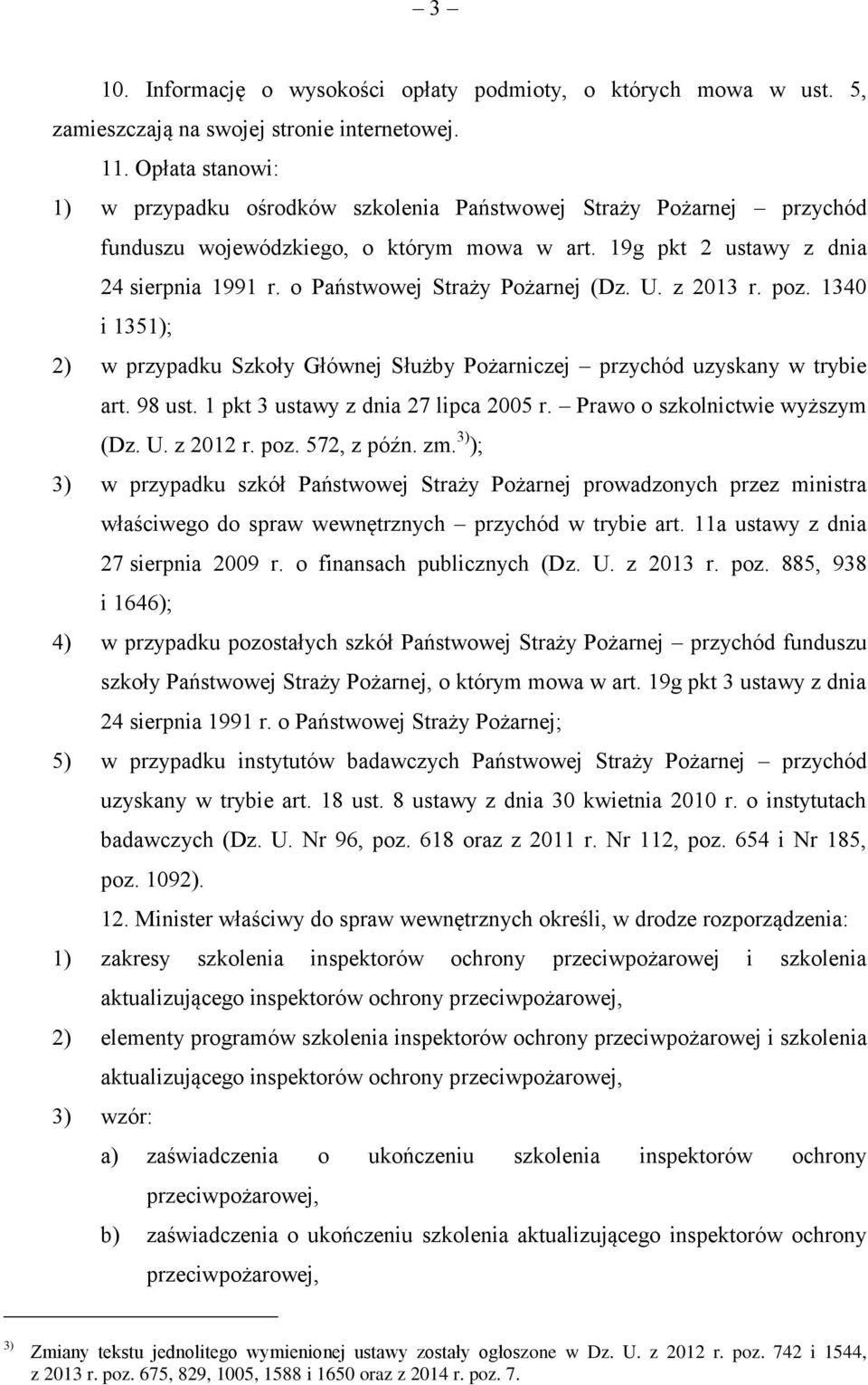 – 3 –

10. Informację o wysokości opłaty podmioty, o których mowa w ust. 5, zamieszczają na swojej stronie internetowej.

11. Opłata stanowi:

1) w przypadku ośrodków szkolenia Państwowej Straży Pożarnej – przychód funduszu wojewódzkiego, o którym mowa w art. 19g pkt 2 ustawy z dnia 24 sierpnia 1991 r. o Państwowej Straży Pożarnej (Dz. U. z 2013 r. poz. 1340 i 1351);

2) w przypadku Szkoły Głównej Służby Pożarniczej – przychód uzyskany w trybie art. 98 ust. 1 pkt 3 ustawy z dnia 27 lipca 2005 r. – Prawo o szkolnictwie wyższym (Dz. U. z 2012 r. poz. 572, z późn. zm.$^{3)}$);

3) w przypadku szkół Państwowej Straży Pożarnej prowadzonych przez ministra właściwego do spraw wewnętrznych – przychód w trybie art. 11a ustawy z dnia 27 sierpnia 2009 r. o finansach publicznych (Dz. U. z 2013 r. poz. 885, 938 i 1646);

4) w przypadku pozostałych szkół Państwowej Straży Pożarnej – przychód funduszu szkoły Państwowej Straży Pożarnej, o którym mowa w art. 19g pkt 3 ustawy z dnia 24 sierpnia 1991 r. o Państwowej Straży Pożarnej;

5) w przypadku instytutów badawczych Państwowej Straży Pożarnej – przychód uzyskany w trybie art. 18 ust. 8 ustawy z dnia 30 kwietnia 2010 r. o instytutach badawczych (Dz. U. Nr 96, poz. 618 oraz z 2011 r. Nr 112, poz. 654 i Nr 185, poz. 1092).

12. Minister właściwy do spraw wewnętrznych określi, w drodze rozporządzenia:

1) zakresy szkolenia inspektorów ochrony przeciwpożarowej i szkolenia aktualizującego inspektorów ochrony przeciwpożarowej,

2) elementy programów szkolenia inspektorów ochrony przeciwpożarowej i szkolenia aktualizującego inspektorów ochrony przeciwpożarowej,

3) wzór:

a) zaświadczenia o ukończeniu szkolenia inspektorów ochrony przeciwpożarowej,

b) zaświadczenia o ukończeniu szkolenia aktualizującego inspektorów ochrony przeciwpożarowej,

$^{3)}$ Zmiany tekstu jednolitego wymienionej ustawy zostały ogłoszone w Dz. U. z 2012 r. poz. 742 i 1544, z 2013 r. poz. 675, 829, 1005, 1588 i 1650 oraz z 2014 r. poz. 7.